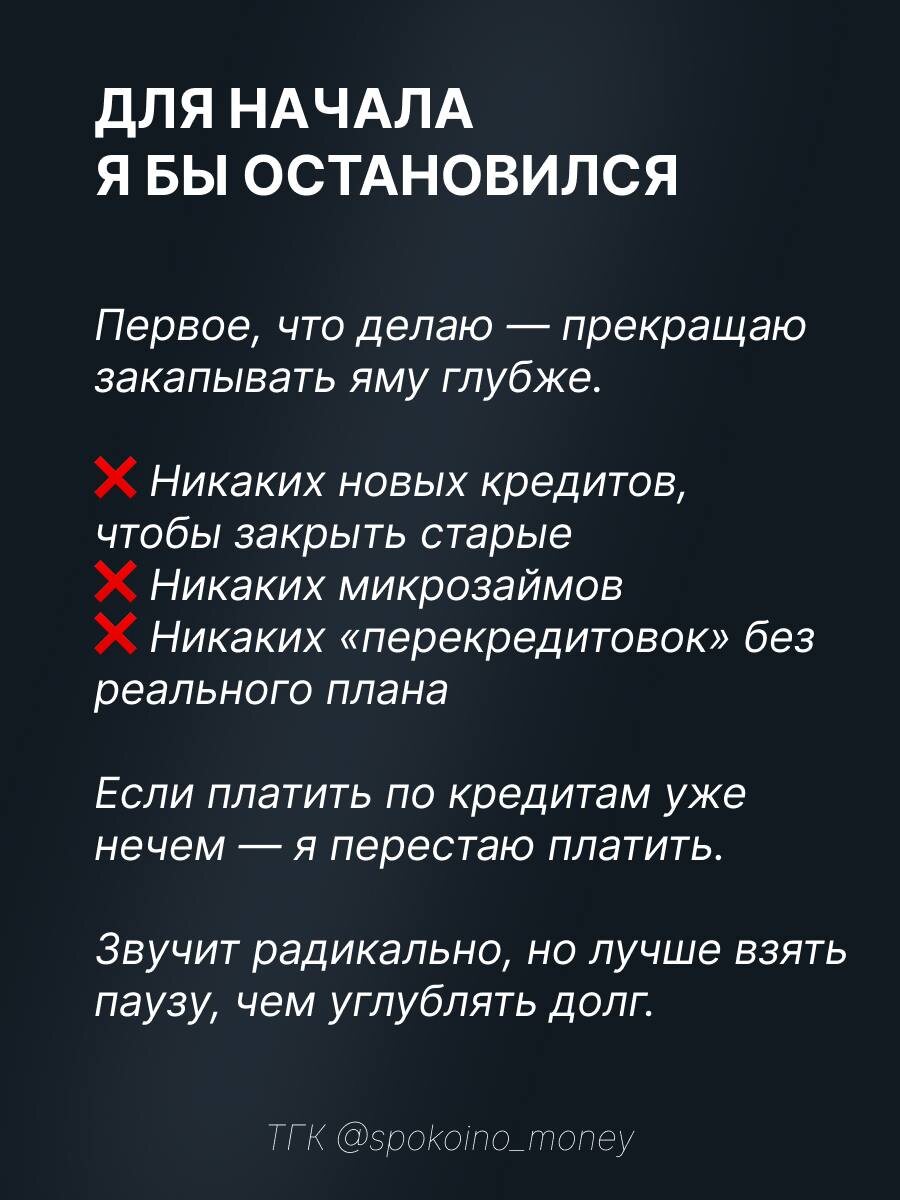 ДЛЯ НАЧАЛА
Я БЫ ОСТАНОВИЛСЯ

Первое, что делаю — прекращаю закапывать яму глубже.

❌ Никаких новых кредитов, чтобы закрыть старые
❌ Никаких микрозаймов
❌ Никаких «перекредитовок» без реального плана

Если платить по кредитам уже нечем — я перестаю платить.

Звучит радикально, но лучше взять паузу, чем углублять долг.

ТГК @spokoino_money